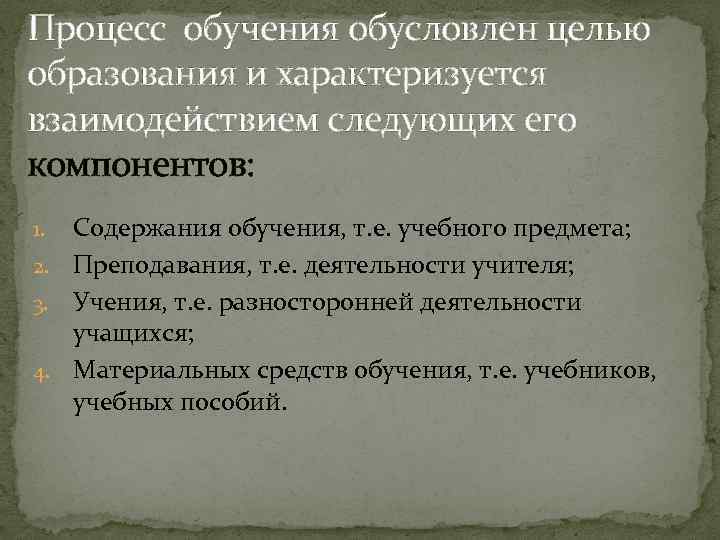 Процесс обучения обусловлен целью образования и характеризуется взаимодействием следующих его компонентов:

1. Содержания обучения, т.е. учебного предмета;
2. Преподавания, т.е. деятельности учителя;
3. Учения, т.е. разносторонней деятельности учащихся;
4. Материальных средств обучения, т.е. учебников, учебных пособий.